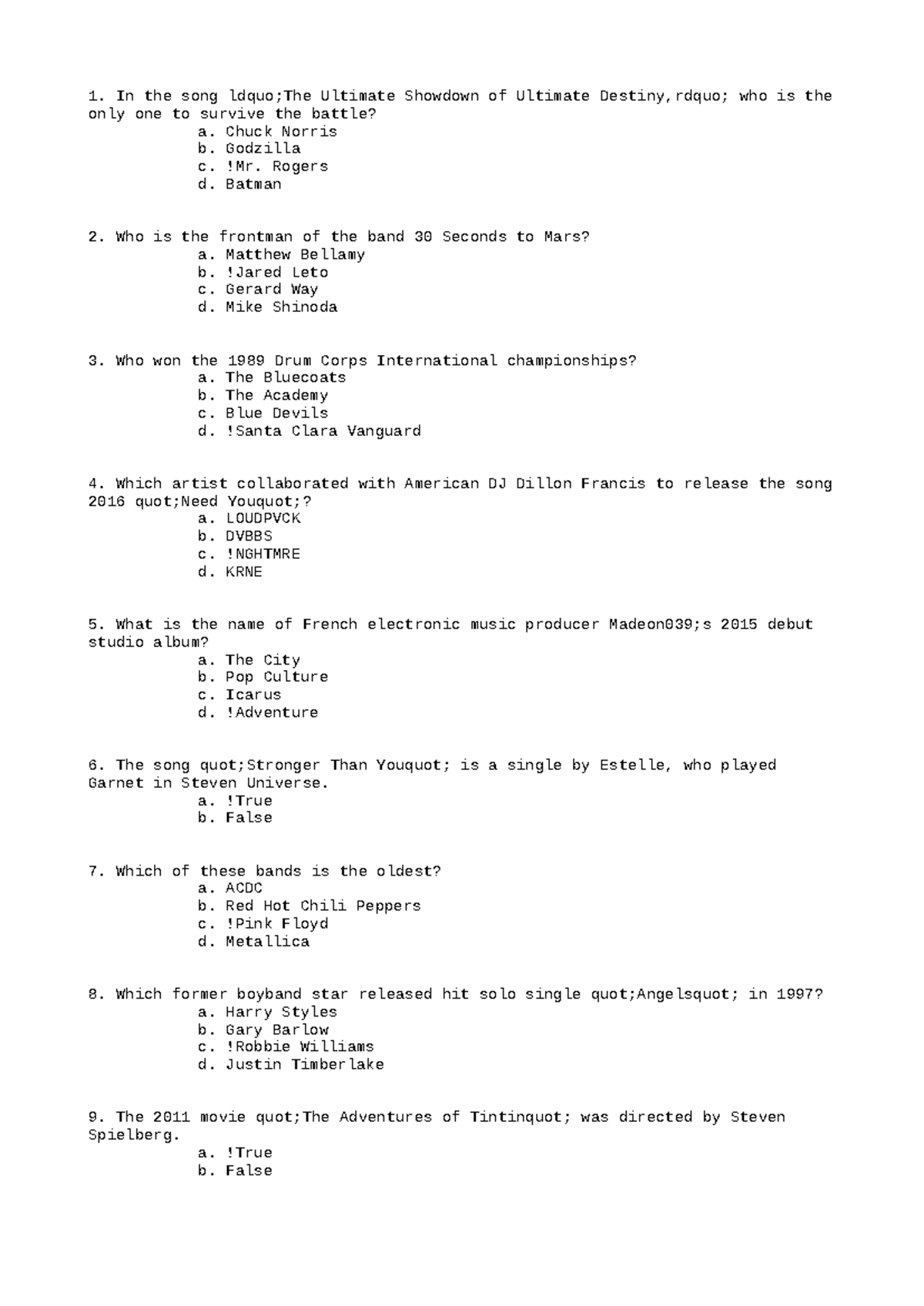 1. In the song ldquo;The Ultimate Showdown of Ultimate Destiny,rdquo; who is the only one to survive the battle?
a. Chuck Norris
b. Godzilla
c. !Mr. Rogers
d. Batman

2. Who is the frontman of the band 30 Seconds to Mars?
a. Matthew Bellamy
b. !Jared Leto
c. Gerard Way
d. Mike Shinoda

3. Who won the 1989 Drum Corps International championships?
a. The Bluecoats
b. The Academy
c. Blue Devils
d. !Santa Clara Vanguard

4. Which artist collaborated with American DJ Dillon Francis to release the song 2016 quot;Need Youquot;?
a. LOUDPVCK
b. DVBBS
c. !NGHTMRE
d. KRNE

5. What is the name of French electronic music producer Madeon039;s 2015 debut studio album?
a. The City
b. Pop Culture
c. Icarus
d. !Adventure

6. The song quot;Stronger Than Youquot; is a single by Estelle, who played Garnet in Steven Universe.
a. !True
b. False

7. Which of these bands is the oldest?
a. ACDC
b. Red Hot Chili Peppers
c. !Pink Floyd
d. Metallica

8. Which former boyband star released hit solo single quot;Angelsquot; in 1997?
a. Harry Styles
b. Gary Barlow
c. !Robbie Williams
d. Justin Timberlake

9. The 2011 movie quot;The Adventures of Tintinquot; was directed by Steven Spielberg.
a. !True
b. False